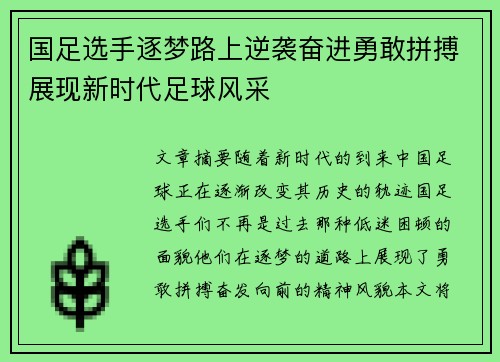 国足选手逐梦路上逆袭奋进勇敢拼搏展现新时代足球风采

文章摘要随着新时代的到来中国足球正在逐渐改变其历史的轨迹国足选手们不再是过去那种低迷困顿的面貌他们在逐梦的道路上展现了勇敢拼搏奋发向前的精神风貌本文将